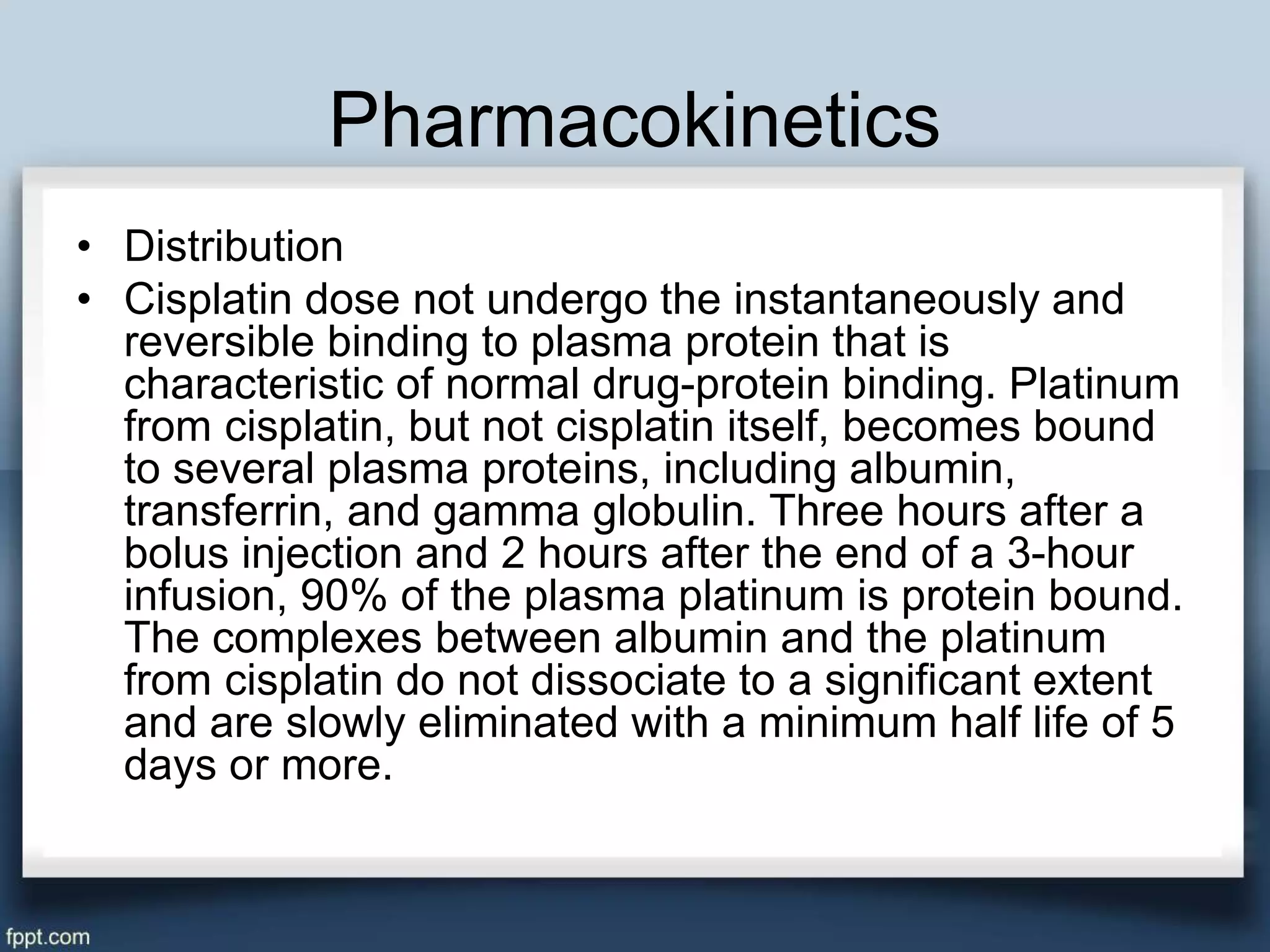 Pharmacokinetics

• Distribution
• Cisplatin dose not undergo the instantaneously and reversible binding to plasma protein that is characteristic of normal drug-protein binding. Platinum from cisplatin, but not cisplatin itself, becomes bound to several plasma proteins, including albumin, transferrin, and gamma globulin. Three hours after a bolus injection and 2 hours after the end of a 3-hour infusion, 90% of the plasma platinum is protein bound. The complexes between albumin and the platinum from cisplatin do not dissociate to a significant extent and are slowly eliminated with a minimum half life of 5 days or more.

fppt.com